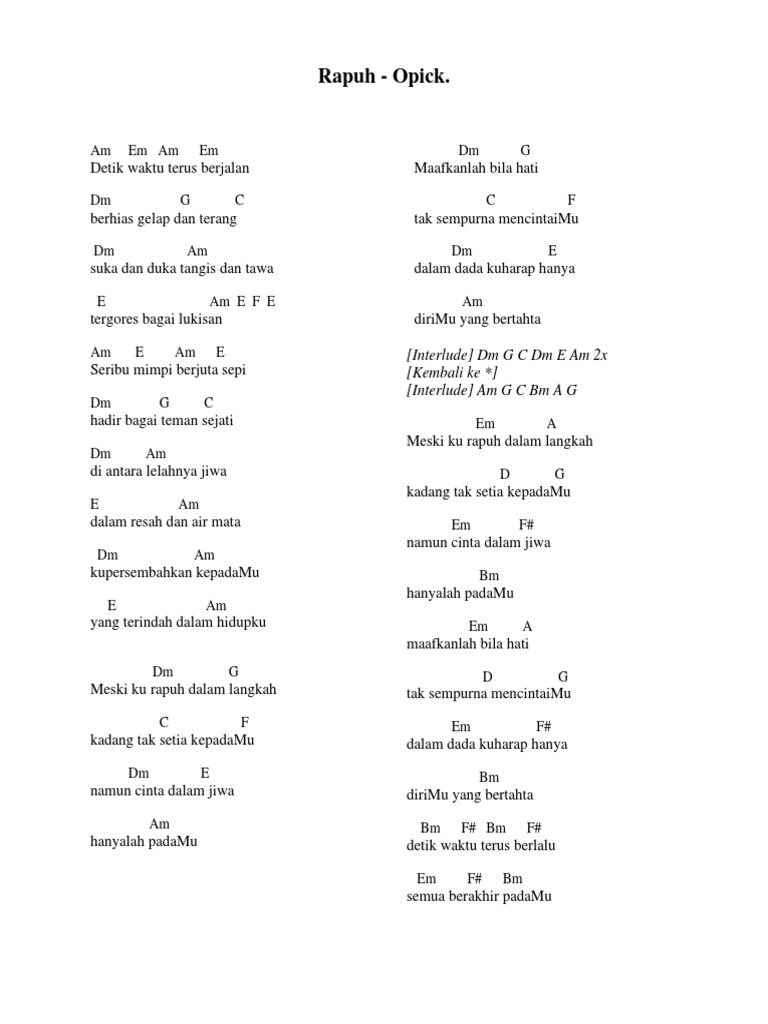 Rapuh - Opick.

Am Em Am Em
Detik waktu terus berjalan

Dm G C
berhias gelap dan terang

Dm Am
suka dan duka tangis dan tawa

E Am E F E
tergores bagai lukisan

Am E Am E
Seribu mimpi berjuta sepi

Dm G C
hadir bagai teman sejati

Dm Am
di antara lelahnya jiwa

E Am
dalam resah dan air mata

Dm Am
kupersembahkan kepadaMu

E Am
yang terindah dalam hidupku

Dm G
Meski ku rapuh dalam langkah

C F
kadang tak setia kepadaMu

Dm E
namun cinta dalam jiwa

Am
hanyalah padaMu

Dm G
Maafkanlah bila hati

C F
tak sempurna mencintaiMu

Dm E
dalam dada kuharap hanya

Am
diriMu yang bertahta

[Interlude] Dm G C Dm E Am 2x
[Kembali ke *]
[Interlude] Am G C Bm A G

Em A
Meski ku rapuh dalam langkah

D G
kadang tak setia kepadaMu

Em F#
namun cinta dalam jiwa

Bm
hanyalah padaMu

Em A
maafkanlah bila hati

D G
tak sempurna mencintaiMu

Em F#
dalam dada kuharap hanya

Bm
diriMu yang bertahta

Bm F# Bm F#
detik waktu terus berlalu

Em F# Bm
semua berakhir padaMu